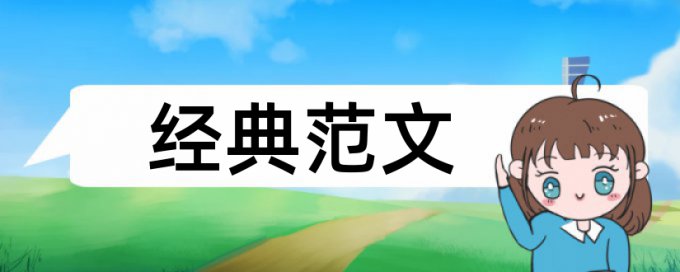 经典范文